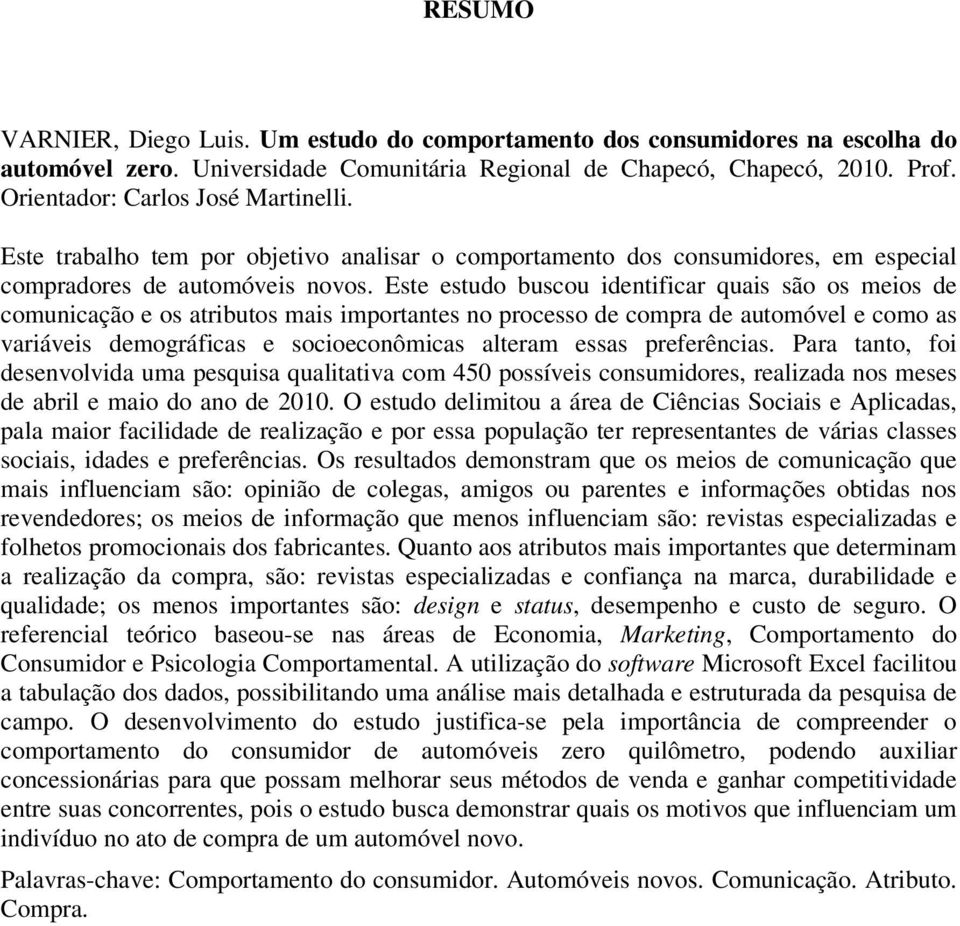 RESUMO

VARNIER, Diego Luis. Um estudo do comportamento dos consumidores na escolha do automóvel zero. Universidade Comunitária Regional de Chapecó, Chapecó, 2010. Prof. Orientador: Carlos José Martinelli.

Este trabalho tem por objetivo analisar o comportamento dos consumidores, em especial compradores de automóveis novos. Este estudo buscou identificar quais são os meios de comunicação e os atributos mais importantes no processo de compra de automóvel e como as variáveis demográficas e socioeconômicas alteram essas preferências. Para tanto, foi desenvolvida uma pesquisa qualitativa com 450 possíveis consumidores, realizada nos meses de abril e maio do ano de 2010. O estudo delimitou a área de Ciências Sociais e Aplicadas, pala maior facilidade de realização e por essa população ter representantes de várias classes sociais, idades e preferências. Os resultados demonstram que os meios de comunicação que mais influenciam são: opinião de colegas, amigos ou parentes e informações obtidas nos revendedores; os meios de informação que menos influenciam são: revistas especializadas e folhetos promocionais dos fabricantes. Quanto aos atributos mais importantes que determinam a realização da compra, são: revistas especializadas e confiança na marca, durabilidade e qualidade; os menos importantes são: design e status, desempenho e custo de seguro. O referencial teórico baseou-se nas áreas de Economia, Marketing, Comportamento do Consumidor e Psicologia Comportamental. A utilização do software Microsoft Excel facilitou a tabulação dos dados, possibilitando uma análise mais detalhada e estruturada da pesquisa de campo. O desenvolvimento do estudo justifica-se pela importância de compreender o comportamento do consumidor de automóveis zero quilômetro, podendo auxiliar concessionárias para que possam melhorar seus métodos de venda e ganhar competitividade entre suas concorrentes, pois o estudo busca demonstrar quais os motivos que influenciam um indivíduo no ato de compra de um automóvel novo.

Palavras-chave: Comportamento do consumidor. Automóveis novos. Comunicação. Atributo. Compra.